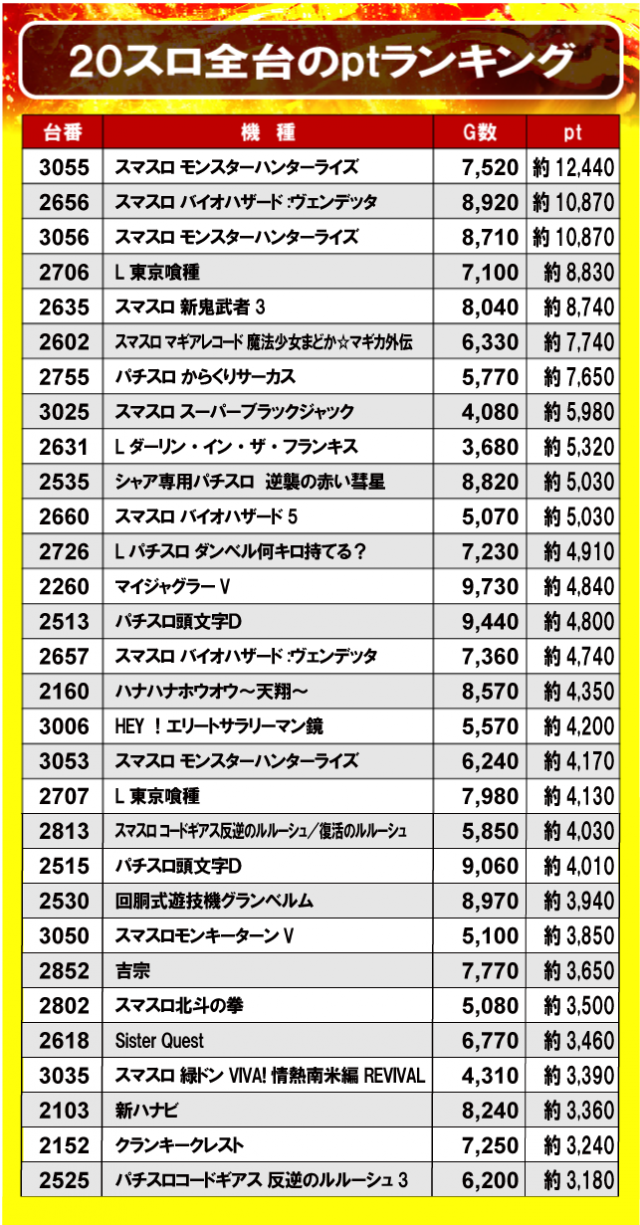 20スロ全台のptランキング

| 台番 | 機　種 | G数 | pt |
|---|---|---|---|
| 3055 | スマスロ モンスターハンターライズ | 7,520 | 約 12,440 |
| 2656 | スマスロ バイオハザード:ヴェンデッタ | 8,920 | 約 10,870 |
| 3056 | スマスロ モンスターハンターライズ | 8,710 | 約 10,870 |
| 2706 | L 東京喰種 | 7,100 | 約 8,830 |
| 2635 | スマスロ 新鬼武者 3 | 8,040 | 約 8,740 |
| 2602 | スマスロ マギアレコード 魔法少女まどか☆マギカ外伝 | 6,330 | 約 7,740 |
| 2755 | パチスロ からくりサーカス | 5,770 | 約 7,650 |
| 3025 | スマスロ スーパーブラックジャック | 4,080 | 約 5,980 |
| 2631 | L ダーリン・イン・ザ・フランキス | 3,680 | 約 5,320 |
| 2535 | シャア専用パチスロ　逆襲の赤い彗星 | 8,820 | 約 5,030 |
| 2660 | スマスロ バイオハザード 5 | 5,070 | 約 5,030 |
| 2726 | L パチスロ ダンベル何キロ持てる？ | 7,230 | 約 4,910 |
| 2260 | マイジャグラー V | 9,730 | 約 4,840 |
| 2513 | パチスロ頭文字D | 9,440 | 約 4,800 |
| 2657 | スマスロ バイオハザード:ヴェンデッタ | 7,360 | 約 4,740 |
| 2160 | ハナハナホウオウ～天翔～ | 8,570 | 約 4,350 |
| 3006 | HEY ！エリートサラリーマン鏡 | 5,570 | 約 4,200 |
| 3053 | スマスロ モンスターハンターライズ | 6,240 | 約 4,170 |
| 2707 | L 東京喰種 | 7,980 | 約 4,130 |
| 2813 | スマスロ コードギアス反逆のルルーシュ／復活のルルーシュ | 5,850 | 約 4,030 |
| 2515 | パチスロ頭文字D | 9,060 | 約 4,010 |
| 2530 | 回胴式遊技機グランベルム | 8,970 | 約 3,940 |
| 3050 | スマスロモンキーターン V | 5,100 | 約 3,850 |
| 2852 | 吉宗 | 7,770 | 約 3,650 |
| 2802 | スマスロ北斗の拳 | 5,080 | 約 3,500 |
| 2618 | Sister Quest | 6,770 | 約 3,460 |
| 3035 | スマスロ 緑ドン VIVA! 情熱南米編 REVIVAL | 4,310 | 約 3,390 |
| 2103 | 新ハナビ | 8,240 | 約 3,360 |
| 2152 | クランキークレスト | 7,250 | 約 3,240 |
| 2525 | パチスロコードギアス 反逆のルルーシュ 3 | 6,200 | 約 3,180 |